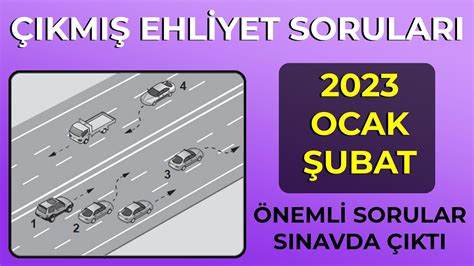 ÇIKMIŞ EHLİYET SORULARI

4

3

1

2

2023
OCAK
ŞUBAT

ÖNEMLİ SORULAR
SINAVDA ÇIKTI